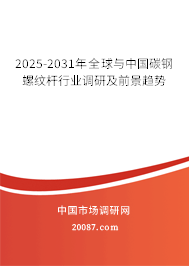 2025-2031年全球与中国碳钢螺纹杆行业调研及前景趋势

中国市场调研网

20087.com